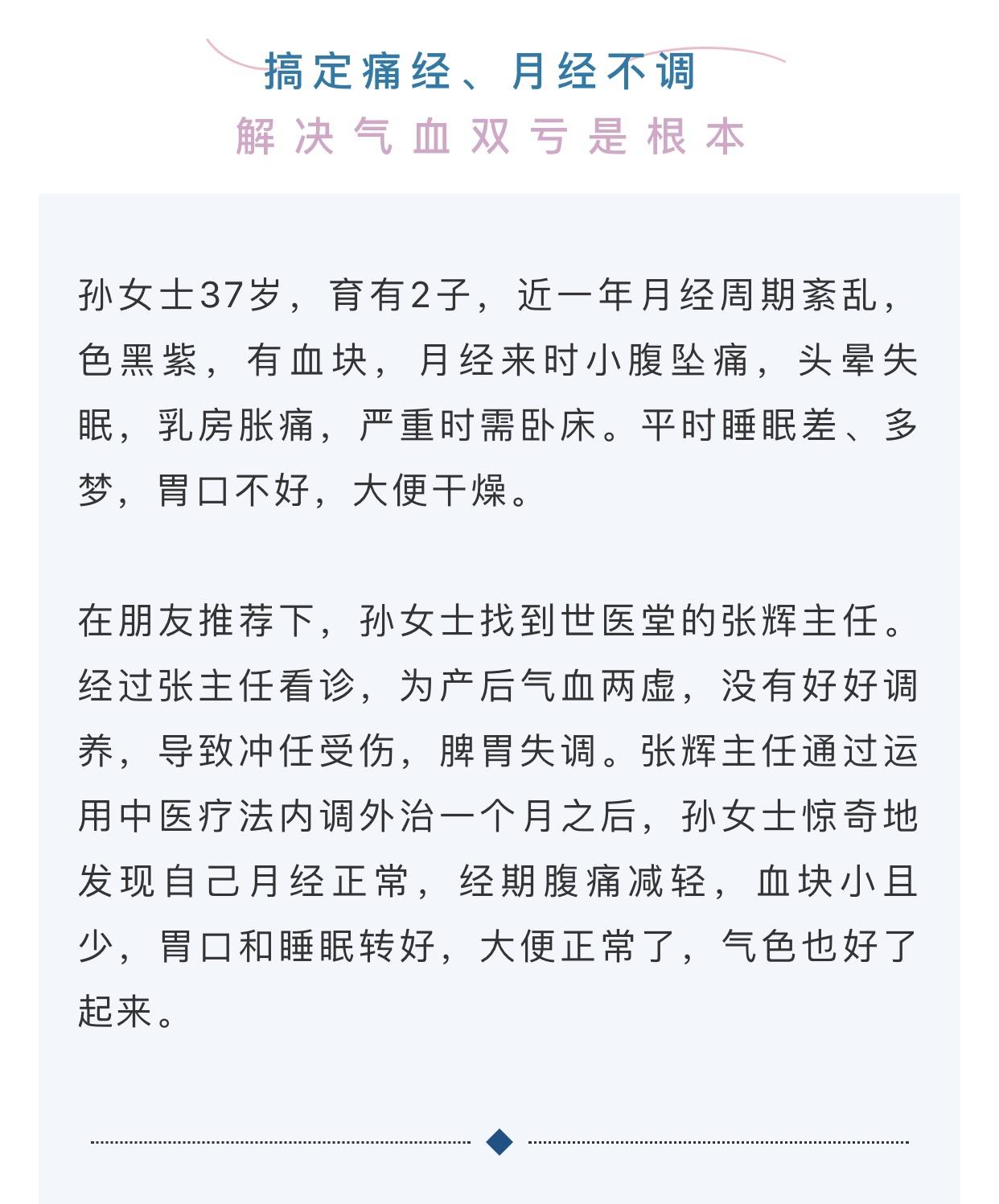 搞定痛经、月经不调
解决气血双亏是根本

孙女士37岁，育有2子，近一年月经周期紊乱，色黑紫，有血块，月经来时小腹坠痛，头晕失眠，乳房胀痛，严重时需卧床。平时睡眠差、多梦，胃口不好，大便干燥。

在朋友推荐下，孙女士找到世医堂的张辉主任。经过张主任看诊，为产后气血两虚，没有好好调养，导致冲任受伤，脾胃失调。张辉主任通过运用中医疗法内调外治一个月之后，孙女士惊奇地发现自己月经正常，经期腹痛减轻，血块小且少，胃口和睡眠转好，大便正常了，气色也好了起来。